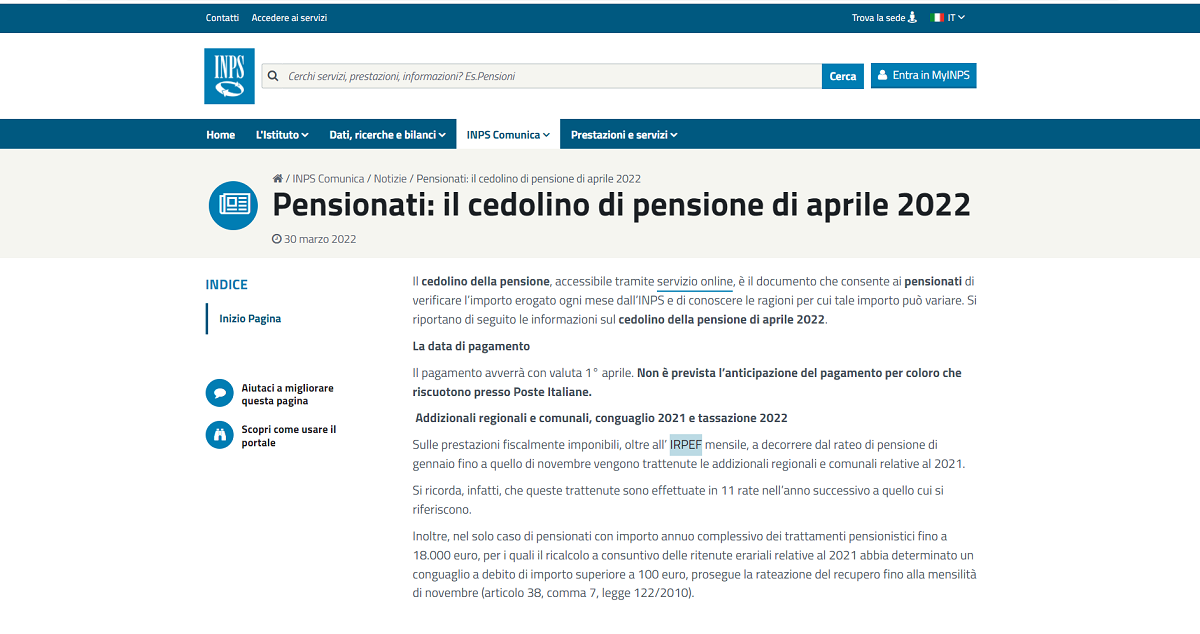 Contatti Accedere ai servizi

Trova la sede IT

INPS

Cerchi servizi, prestazioni, informazioni? Es.Pensioni

Cerca

Entra in MyINPS

Home L'Istituto Dati, ricerche e bilanci INPS Comunica Prestazioni e servizi

/ INPS Comunica / Notizie / Pensionati: il cedolino di pensione di aprile 2022

Pensionati: il cedolino di pensione di aprile 2022

30 marzo 2022

INDICE

Inizio Pagina

Aiutaci a migliorare questa pagina

Scopri come usare il portale

Il cedolino della pensione, accessibile tramite servizio online, è il documento che consente ai pensionati di verificare l'importo erogato ogni mese dall'INPS e di conoscere le ragioni per cui tale importo può variare. Si riportano di seguito le informazioni sul cedolino della pensione di aprile 2022.

La data di pagamento

Il pagamento avverrà con valuta 1° aprile. Non è prevista l'anticipazione del pagamento per coloro che riscuotono presso Poste Italiane.

Addizionali regionali e comunali, conguaglio 2021 e tassazione 2022

Sulle prestazioni fiscalmente imponibili, oltre all' IRPEF mensile, a decorrere dal rateo di pensione di gennaio fino a quello di novembre vengono trattenute le addizionali regionali e comunali relative al 2021.

Si ricorda, infatti, che queste trattenute sono effettuate in 11 rate nell'anno successivo a quello cui si riferiscono.

Inoltre, nel solo caso di pensionati con importo annuo complessivo dei trattamenti pensionistici fino a 18.000 euro, per i quali il ricalcolo a consuntivo delle ritenute erariali relative al 2021 abbia determinato un conguaglio a debito di importo superiore a 100 euro, prosegue la rateazione del recupero fino alla mensilità di novembre (articolo 38, comma 7, legge 122/2010).